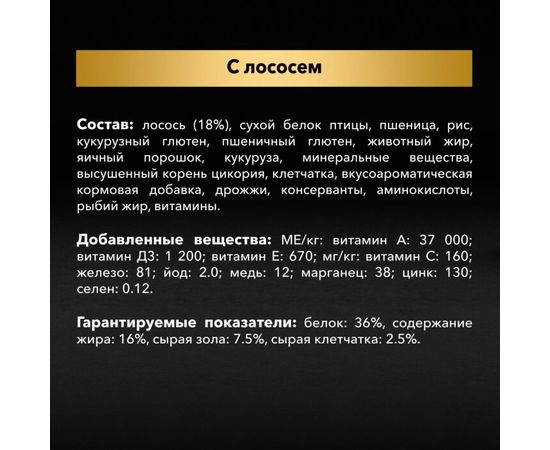 С лососем

Состав: лосось (18%), сухой белок птицы, пшеница, рис, кукурузный глютен, пшеничный глютен, животный жир, яичный порошок, кукуруза, минеральные вещества, высушенный корень цикория, клетчатка, вкусоароматическая кормовая добавка, дрожжи, консерванты, аминокислоты, рыбий жир, витамины.

Добавленные вещества: МЕ/кг: витамин А: 37 000; витамин Д3: 1 200; витамин Е: 670; мг/кг: витамин С: 160; железо: 81; йод: 2.0; медь: 12; марганец: 38; цинк: 130; селен: 0.12.

Гарантируемые показатели: белок: 36%, содержание жира: 16%, сырая зола: 7.5%, сырая клетчатка: 2.5%.